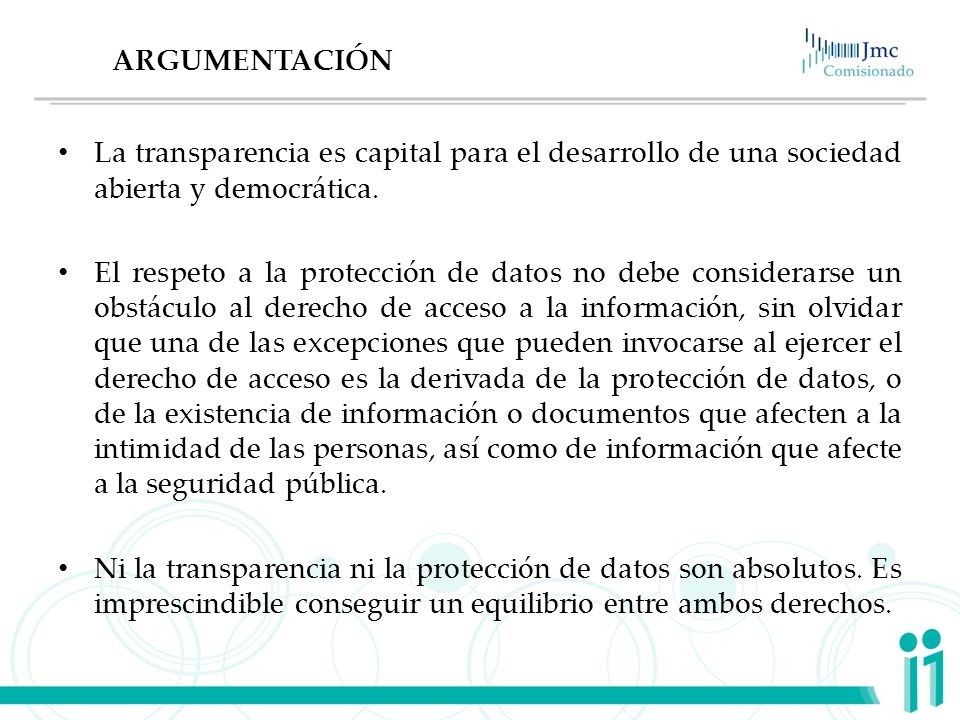 ARGUMENTACIÓN

Jmc
Comisionado

• La transparencia es capital para el desarrollo de una sociedad abierta y democrática.

• El respeto a la protección de datos no debe considerarse un obstáculo al derecho de acceso a la información, sin olvidar que una de las excepciones que pueden invocarse al ejercer el derecho de acceso es la derivada de la protección de datos, o de la existencia de información o documentos que afecten a la intimidad de las personas, así como de información que afecte a la seguridad pública.

• Ni la transparencia ni la protección de datos son absolutos. Es imprescindible conseguir un equilibrio entre ambos derechos.